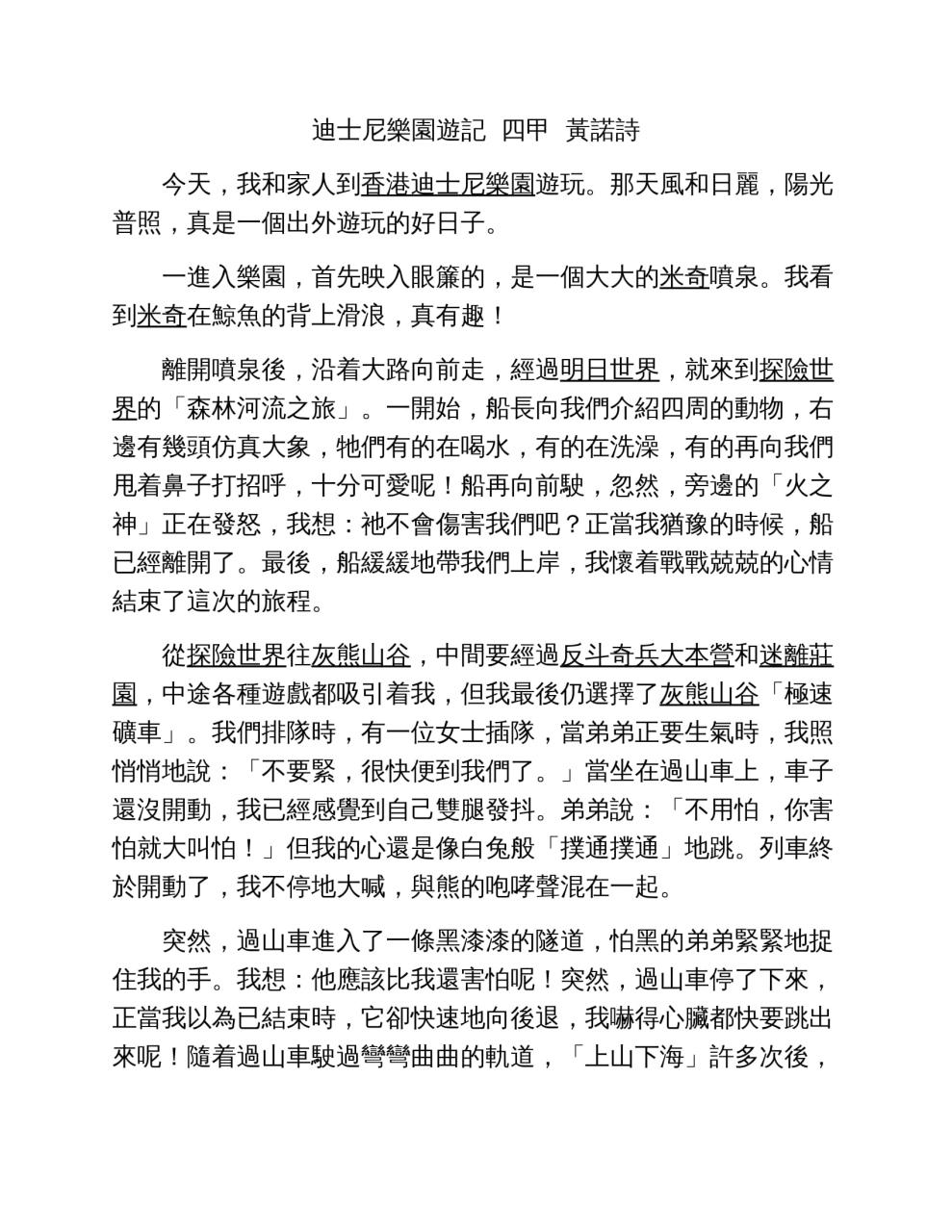 迪士尼樂園遊記 四甲 黃諾詩

今天，我和家人到香港迪士尼樂園遊玩。那天風和日麗，陽光普照，真是一個出外遊玩的好日子。

一進入樂園，首先映入眼簾的，是一個大大的米奇噴泉。我看到米奇在鯨魚的背上滑浪，真有趣！

離開噴泉後，沿着大路向前走，經過明日世界，就來到探險世界的「森林河流之旅」。一開始，船長向我們介紹四周的動物，右邊有幾頭仿真大象，牠們有的在喝水，有的在洗澡，有的再向我們甩着鼻子打招呼，十分可愛呢！船再向前駛，忽然，旁邊的「火之神」正在發怒，我想：祂不會傷害我們吧？正當我猶豫的時候，船已經離開了。最後，船緩緩地帶我們上岸，我懷着戰戰兢兢的心情結束了這次的旅程。

從探險世界往灰熊山谷，中間要經過反斗奇兵大本營和迷離莊園，中途各種遊戲都吸引着我，但我最後仍選擇了灰熊山谷「極速礦車」。我們排隊時，有一位女士插隊，當弟弟正要生氣時，我照悄悄地說：「不要緊，很快便到我們了。」當坐在過山車上，車子還沒開動，我已經感覺到自己雙腿發抖。弟弟說：「不用怕，你害怕就大叫怕！」但我的心還是像白兔般「撲通撲通」地跳。列車終於開動了，我不停地大喊，與熊的咆哮聲混在一起。

突然，過山車進入了一條黑漆漆的隧道，怕黑的弟弟緊緊地捉住我的手。我想：他應該比我還害怕呢！突然，過山車停了下來，正當我以為已結束時，它卻快速地向後退，我嚇得心臟都快要跳出來呢！隨着過山車駛過彎彎曲曲的軌道，「上山下海」許多次後，